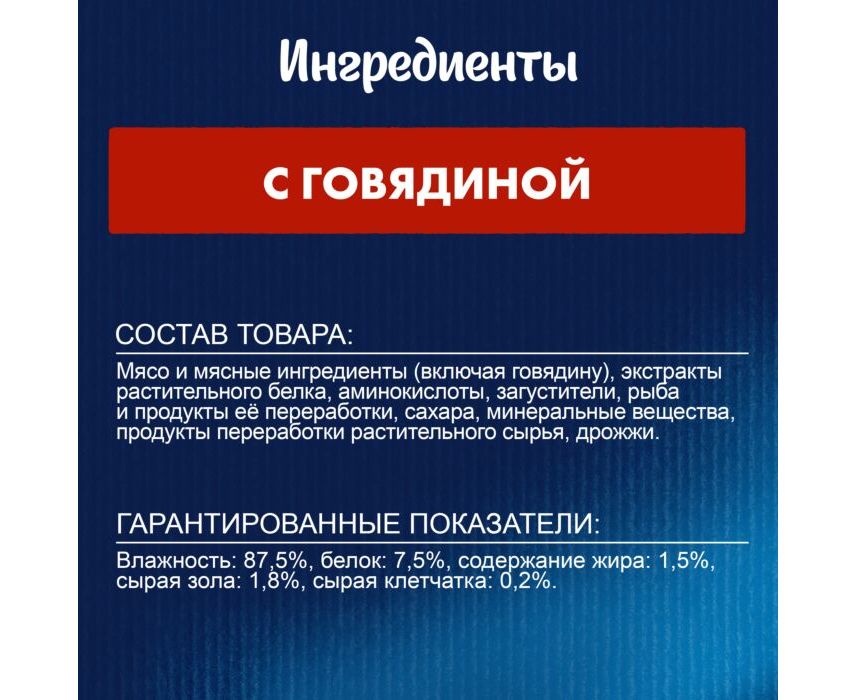 Ингредиенты

С ГОВЯДИНОЙ

СОСТАВ ТОВАРА:

Мясо и мясные ингредиенты (включая говядину), экстракты растительного белка, аминокислоты, загустители, рыба и продукты её переработки, сахара, минеральные вещества, продукты переработки растительного сырья, дрожжи.

ГАРАНТИРОВАННЫЕ ПОКАЗАТЕЛИ:

Влажность: 87,5%, белок: 7,5%, содержание жира: 1,5%, сырая зола: 1,8%, сырая клетчатка: 0,2%.